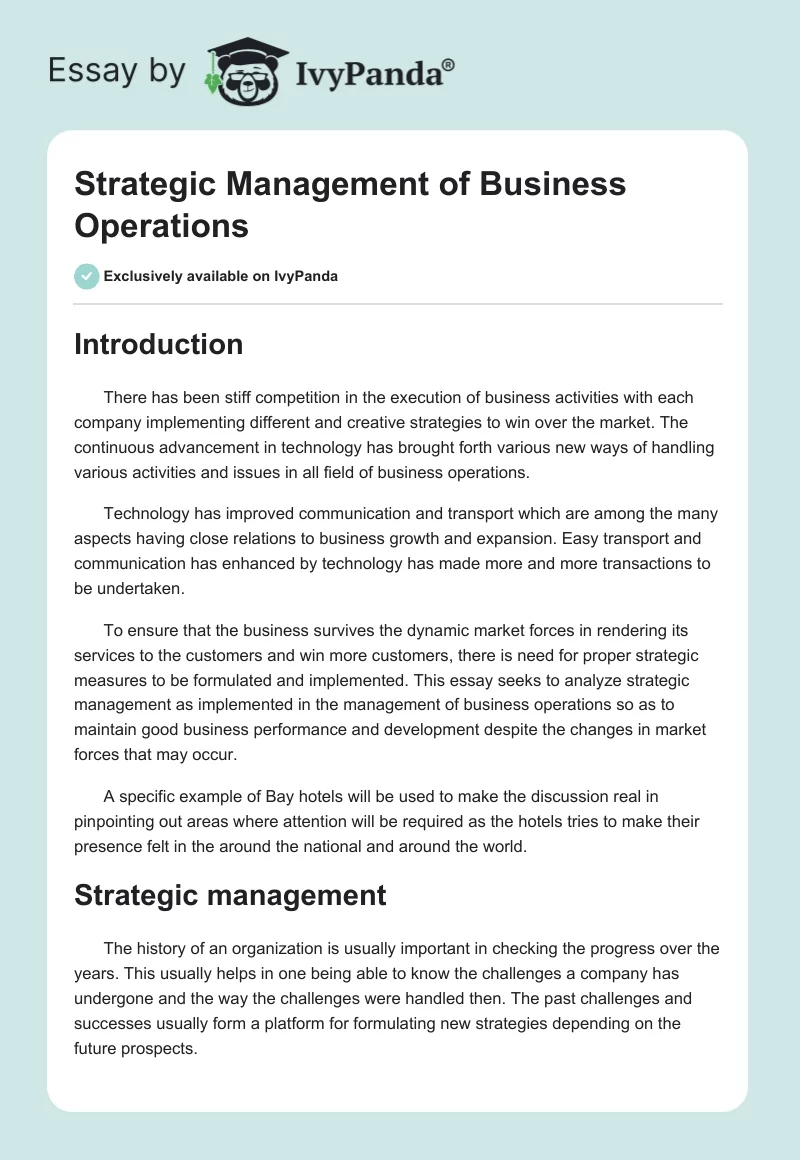 Essay by IvyPanda®

Strategic Management of Business Operations

Exclusively available on IvyPanda

Introduction

There has been stiff competition in the execution of business activities with each company implementing different and creative strategies to win over the market. The continuous advancement in technology has brought forth various new ways of handling various activities and issues in all field of business operations.

Technology has improved communication and transport which are among the many aspects having close relations to business growth and expansion. Easy transport and communication has enhanced by technology has made more and more transactions to be undertaken.

To ensure that the business survives the dynamic market forces in rendering its services to the customers and win more customers, there is need for proper strategic measures to be formulated and implemented. This essay seeks to analyze strategic management as implemented in the management of business operations so as to maintain good business performance and development despite the changes in market forces that may occur.

A specific example of Bay hotels will be used to make the discussion real in pinpointing out areas where attention will be required as the hotels tries to make their presence felt in the around the national and around the world.

Strategic management

The history of an organization is usually important in checking the progress over the years. This usually helps in one being able to know the challenges a company has undergone and the way the challenges were handled then. The past challenges and successes usually form a platform for formulating new strategies depending on the future prospects.